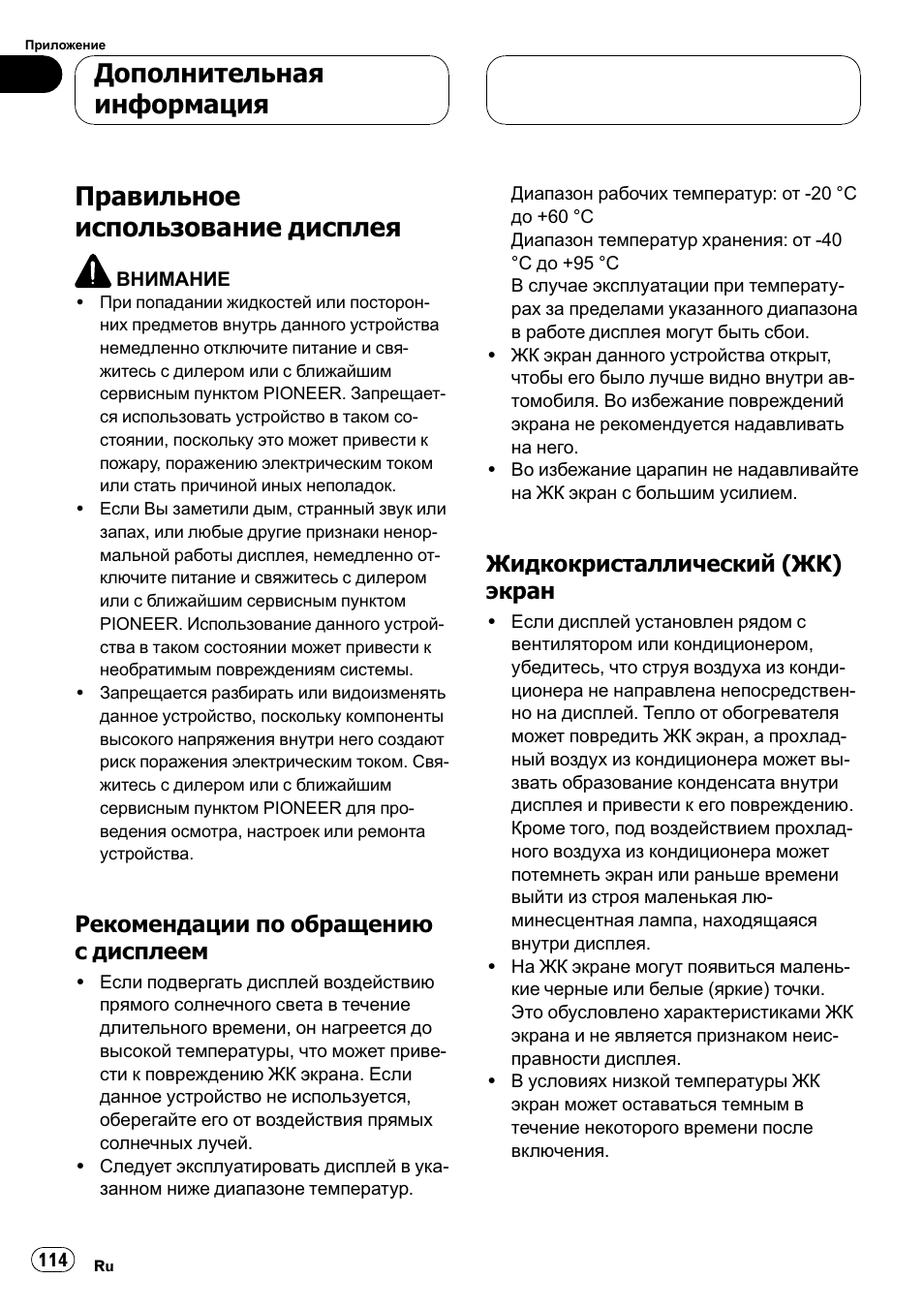 Приложение

Дополнительная информация

Правильное использование дисплея

ВНИМАНИЕ

• При попадании жидкостей или посторонних предметов внутрь данного устройства немедленно отключите питание и свяжитесь с дилером или с ближайшим сервисным пунктом PIONEER. Запрещается использовать устройство в таком состоянии, поскольку это может привести к пожару, поражению электрическим током или стать причиной иных неполадок.
• Если Вы заметили дым, странный звук или запах, или любые другие признаки ненормальной работы дисплея, немедленно отключите питание и свяжитесь с дилером или с ближайшим сервисным пунктом PIONEER. Использование данного устройства в таком состоянии может привести к необратимым повреждениям системы.
• Запрещается разбирать или видоизменять данное устройство, поскольку компоненты высокого напряжения внутри него создают риск поражения электрическим током. Свяжитесь с дилером или с ближайшим сервисным пунктом PIONEER для проведения осмотра, настроек или ремонта устройства.

Рекомендации по обращению с дисплеем

• Если подвергать дисплей воздействию прямого солнечного света в течение длительного времени, он нагреется до высокой температуры, что может привести к повреждению ЖК экрана. Если данное устройство не используется, оберегайте его от воздействия прямых солнечных лучей.
• Следует эксплуатировать дисплей в указанном ниже диапазоне температур.

Диапазон рабочих температур: от -20 °C до +60 °C
Диапазон температур хранения: от -40 °C до +95 °C
В случае эксплуатации при температурах за пределами указанного диапазона в работе дисплея могут быть сбои.
• ЖК экран данного устройства открыт, чтобы его было лучше видно внутри автомобиля. Во избежание повреждений экрана не рекомендуется надавливать на него.
• Во избежание царапин не надавливайте на ЖК экран с большим усилием.

Жидкокристаллический (ЖК) экран

• Если дисплей установлен рядом с вентилятором или кондиционером, убедитесь, что струя воздуха из кондиционера не направлена непосредственно на дисплей. Тепло от обогревателя может повредить ЖК экран, а прохладный воздух из кондиционера может вызвать образование конденсата внутри дисплея и привести к его повреждению. Кроме того, под воздействием прохладного воздуха из кондиционера может потемнеть экран или раньше времени выйти из строя маленькая люминесцентная лампа, находящаяся внутри дисплея.
• На ЖК экране могут появиться маленькие черные или белые (яркие) точки. Это обусловлено характеристиками ЖК экрана и не является признаком неисправности дисплея.
• В условиях низкой температуры ЖК экран может оставаться темным в течение некоторого времени после включения.

114 Ru